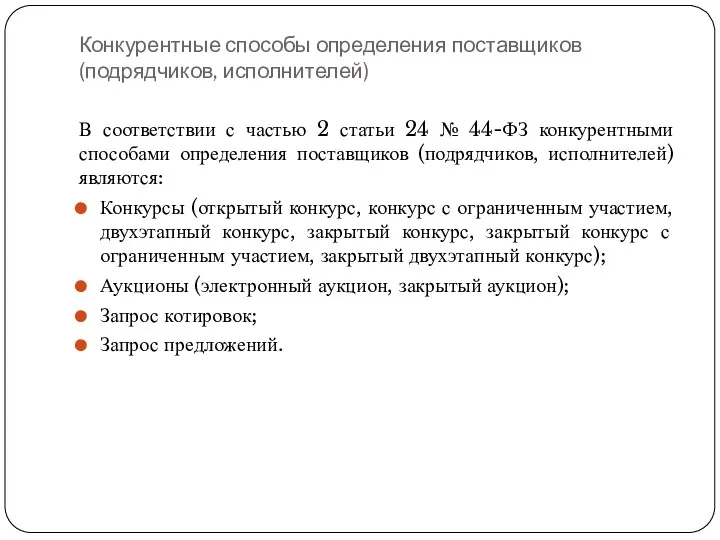 Конкурентные способы определения поставщиков (подрядчиков, исполнителей)

В соответствии с частью 2 статьи 24 № 44-ФЗ конкурентными способами определения поставщиков (подрядчиков, исполнителей) являются:

Конкурсы (открытый конкурс, конкурс с ограниченным участием, двухэтапный конкурс, закрытый конкурс, закрытый конкурс с ограниченным участием, закрытый двухэтапный конкурс);

Аукционы (электронный аукцион, закрытый аукцион);

Запрос котировок;

Запрос предложений.